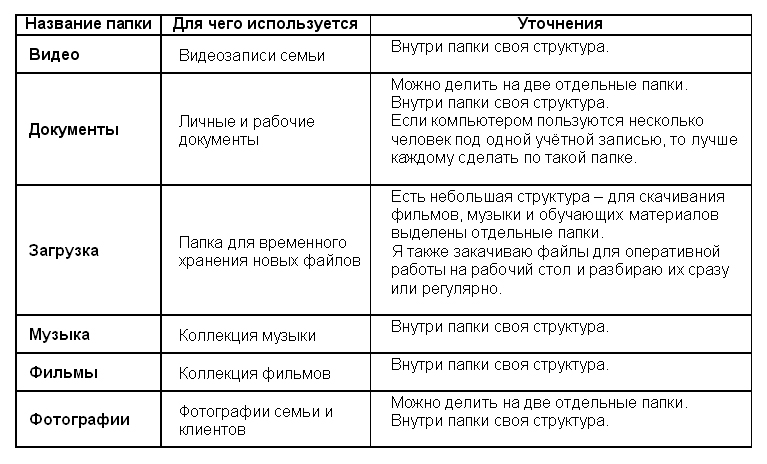 | Название папки | Для чего используется | Уточнения |
|---|---|---|
| Видео | Видеозаписи семьи | Внутри папки своя структура. |
| Документы | Личные и рабочие документы | Можно делить на две отдельные папки. Внутри папки своя структура. Если компьютером пользуются несколько человек под одной учётной записью, то лучше каждому сделать по такой папке. |
| Загрузка | Папка для временного хранения новых файлов | Есть небольшая структура – для скачивания фильмов, музыки и обучающих материалов выделены отдельные папки. Я также закачиваю файлы для оперативной работы на рабочий стол и разбираю их сразу или регулярно. |
| Музыка | Коллекция музыки | Внутри папки своя структура. |
| Фильмы | Коллекция фильмов | Внутри папки своя структура. |
| Фотографии | Фотографии семьи и клиентов | Можно делить на две отдельные папки. Внутри папки своя структура. |